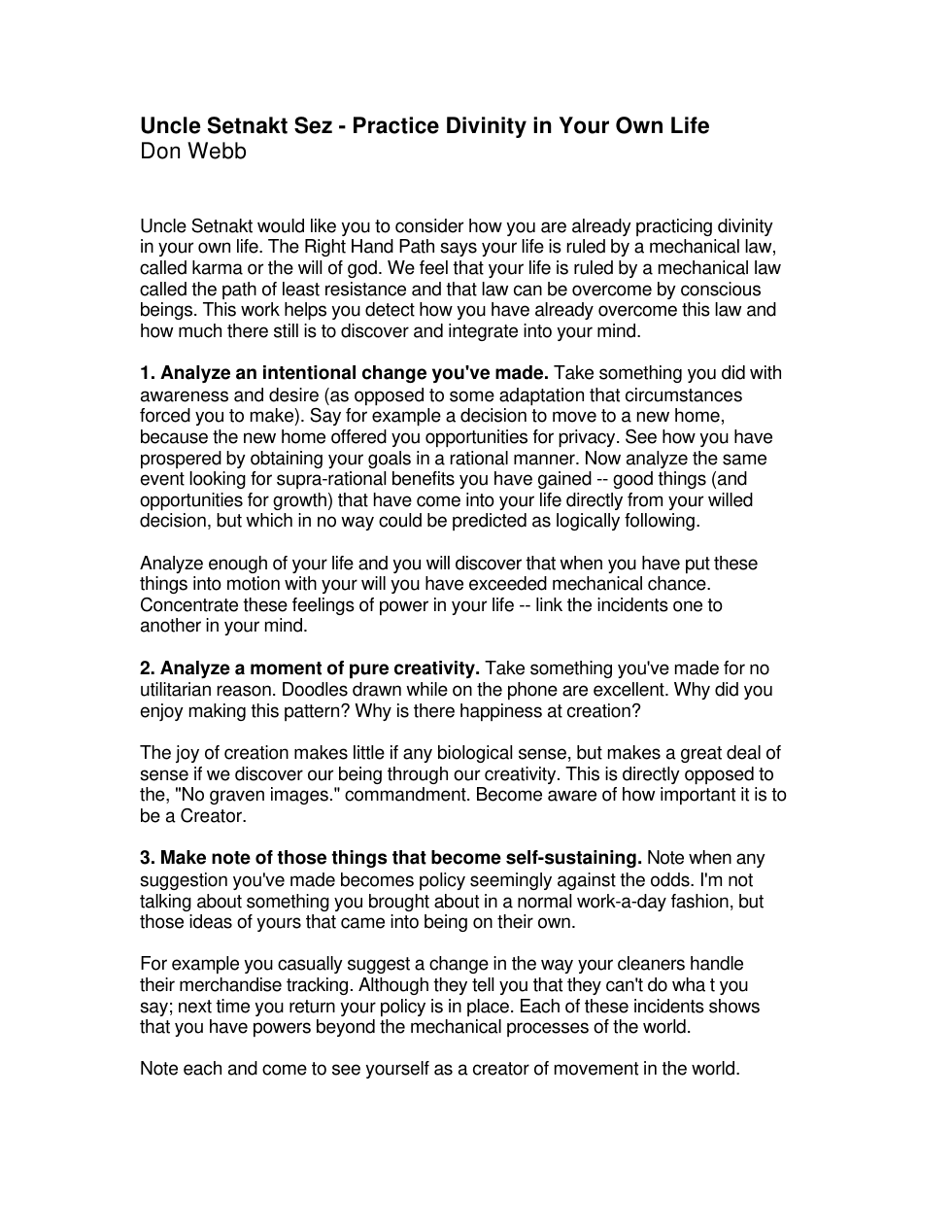 Uncle Setnakt Sez - Practice Divinity in Your Own Life
Don Webb

Uncle Setnakt would like you to consider how you are already practicing divinity in your own life. The Right Hand Path says your life is ruled by a mechanical law, called karma or the will of god. We feel that your life is ruled by a mechanical law called the path of least resistance and that law can be overcome by conscious beings. This work helps you detect how you have already overcome this law and how much there still is to discover and integrate into your mind.

1. Analyze an intentional change you've made. Take something you did with awareness and desire (as opposed to some adaptation that circumstances forced you to make). Say for example a decision to move to a new home, because the new home offered you opportunities for privacy. See how you have prospered by obtaining your goals in a rational manner. Now analyze the same event looking for supra-rational benefits you have gained -- good things (and opportunities for growth) that have come into your life directly from your willed decision, but which in no way could be predicted as logically following.

Analyze enough of your life and you will discover that when you have put these things into motion with your will you have exceeded mechanical chance. Concentrate these feelings of power in your life -- link the incidents one to another in your mind.

2. Analyze a moment of pure creativity. Take something you've made for no utilitarian reason. Doodles drawn while on the phone are excellent. Why did you enjoy making this pattern? Why is there happiness at creation?

The joy of creation makes little if any biological sense, but makes a great deal of sense if we discover our being through our creativity. This is directly opposed to the, "No graven images." commandment. Become aware of how important it is to be a Creator.

3. Make note of those things that become self-sustaining. Note when any suggestion you've made becomes policy seemingly against the odds. I'm not talking about something you brought about in a normal work-a-day fashion, but those ideas of yours that came into being on their own.

For example you casually suggest a change in the way your cleaners handle their merchandise tracking. Although they tell you that they can't do wha t you say; next time you return your policy is in place. Each of these incidents shows that you have powers beyond the mechanical processes of the world.

Note each and come to see yourself as a creator of movement in the world.